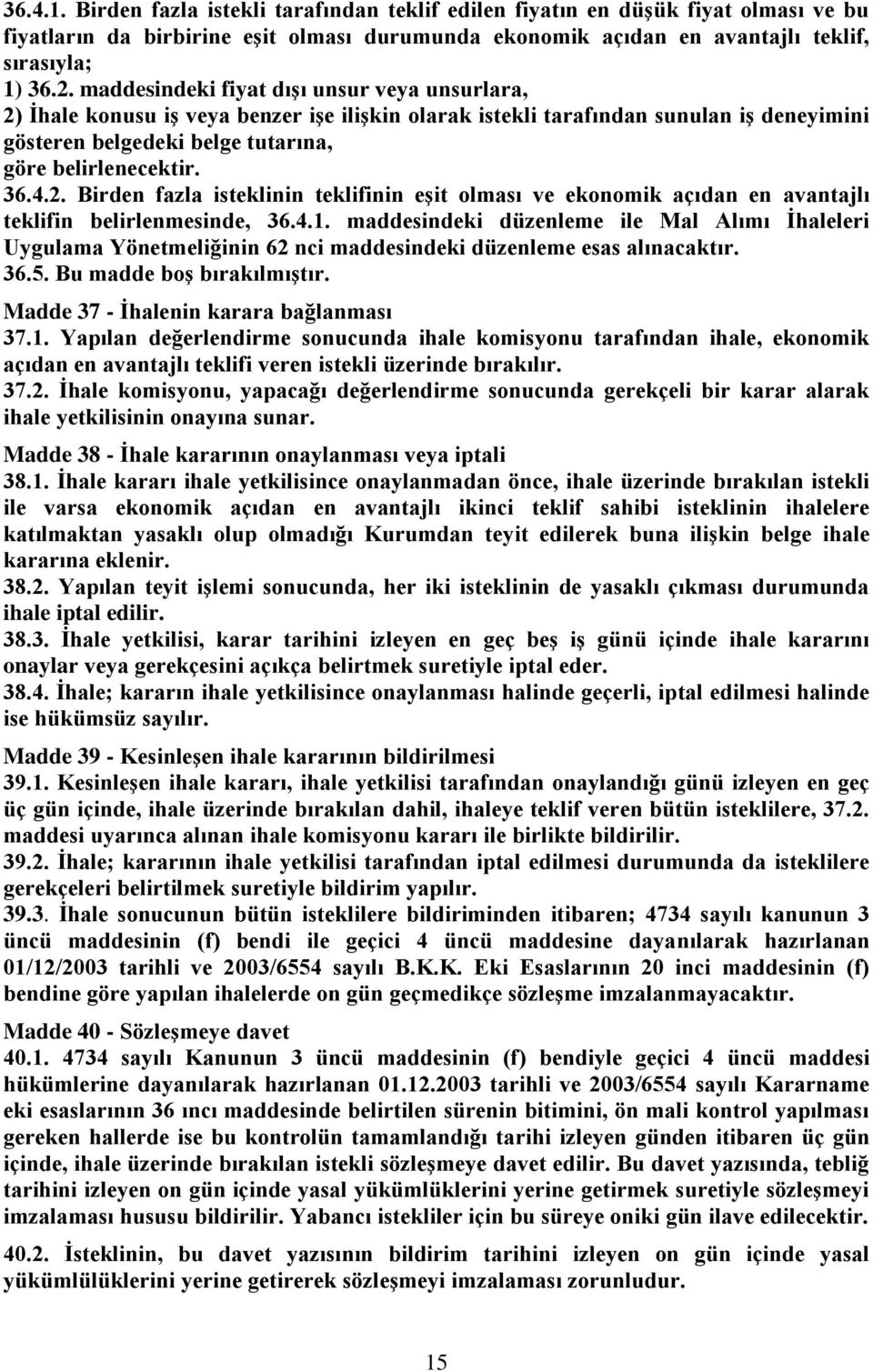 36.4.1. Birden fazla istekli tarafından teklif edilen fiyatın en düşük fiyat olması ve bu fiyatların da birbirine eşit olması durumunda ekonomik açıdan en avantajlı teklif, sırasıyla;
1) 36.2. maddesindeki fiyat dışı unsur veya unsurlara,
2) İhale konusu iş veya benzer işe ilişkin olarak istekli tarafından sunulan iş deneyimini gösteren belgedeki belge tutarına,
göre belirlenecektir.
36.4.2. Birden fazla isteklinin teklifinin eşit olması ve ekonomik açıdan en avantajlı teklifin belirlenmesinde, 36.4.1. maddesindeki düzenleme ile Mal Alımı İhaleleri Uygulama Yönetmeliğinin 62 nci maddesindeki düzenleme esas alınacaktır.
36.5. Bu madde boş bırakılmıştır.

Madde 37 - İhalenin karara bağlanması
37.1. Yapılan değerlendirme sonucunda ihale komisyonu tarafından ihale, ekonomik açıdan en avantajlı teklifi veren istekli üzerinde bırakılır.
37.2. İhale komisyonu, yapacağı değerlendirme sonucunda gerekçeli bir karar alarak ihale yetkilisinin onayına sunar.

Madde 38 - İhale kararının onaylanması veya iptali
38.1. İhale kararı ihale yetkilisince onaylanmadan önce, ihale üzerinde bırakılan istekli ile varsa ekonomik açıdan en avantajlı ikinci teklif sahibi isteklinin ihalelere katılmaktan yasaklı olup olmadığı Kurumdan teyit edilerek buna ilişkin belge ihale kararına eklenir.
38.2. Yapılan teyit işlemi sonucunda, her iki isteklinin de yasaklı çıkması durumunda ihale iptal edilir.
38.3. İhale yetkilisi, karar tarihini izleyen en geç beş iş günü içinde ihale kararını onaylar veya gerekçesini açıkça belirtmek suretiyle iptal eder.
38.4. İhale; kararın ihale yetkilisince onaylanması halinde geçerli, iptal edilmesi halinde ise hükümsüz sayılır.

Madde 39 - Kesinleşen ihale kararının bildirilmesi
39.1. Kesinleşen ihale kararı, ihale yetkilisi tarafından onaylandığı günü izleyen en geç üç gün içinde, ihale üzerinde bırakılan dahil, ihaleye teklif veren bütün isteklilere, 37.2. maddesi uyarınca alınan ihale komisyonu kararı ile birlikte bildirilir.
39.2. İhale; kararının ihale yetkilisi tarafından iptal edilmesi durumunda da isteklilere gerekçeleri belirtilmek suretiyle bildirim yapılır.
39.3. İhale sonucunun bütün isteklilere bildiriminden itibaren; 4734 sayılı kanunun 3 üncü maddesinin (f) bendi ile geçici 4 üncü maddesine dayanılarak hazırlanan 01/12/2003 tarihli ve 2003/6554 sayılı B.K.K. Eki Esaslarının 20 inci maddesinin (f) bendine göre yapılan ihalelerde on gün geçmedikçe sözleşme imzalanmayacaktır.

Madde 40 - Sözleşmeye davet
40.1. 4734 sayılı Kanunun 3 üncü maddesinin (f) bendiyle geçici 4 üncü maddesi hükümlerine dayanılarak hazırlanan 01.12.2003 tarihli ve 2003/6554 sayılı Kararname eki esaslarının 36 ıncı maddesinde belirtilen sürenin bitimini, ön mali kontrol yapılması gereken hallerde ise bu kontrolün tamamlandığı tarihi izleyen günden itibaren üç gün içinde, ihale üzerinde bırakılan istekli sözleşmeye davet edilir. Bu davet yazısında, tebliğ tarihini izleyen on gün içinde yasal yükümlüklerini yerine getirmek suretiyle sözleşmeyi imzalaması hususu bildirilir. Yabancı istekliler için bu süreye oniki gün ilave edilecektir.

40.2. İsteklinin, bu davet yazısının bildirim tarihini izleyen on gün içinde yasal yükümlülüklerini yerine getirerek sözleşmeyi imzalaması zorunludur.

15